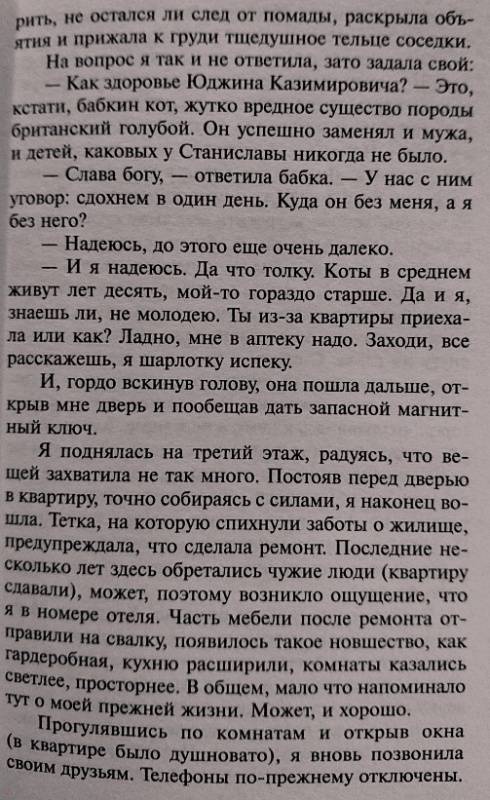 рить, не остался ли след от помады, раскрыла объятия и прижала к груди тщедушное тельце соседки.

На вопрос я так и не ответила, зато задала свой:

— Как здоровье Юджина Казимировича? — Это, кстати, бабкин кот, жутко вредное существо породы британский голубой. Он успешно заменял и мужа, и детей, каковых у Станиславы никогда не было.

— Слава богу, — ответила бабка. — У нас с ним уговор: сдохнем в один день. Куда он без меня, а я без него?

— Надеюсь, до этого еще очень далеко.

— И я надеюсь. Да что толку. Коты в среднем живут лет десять, мой-то гораздо старше. Да и я, знаешь ли, не молодею. Ты из-за квартиры приехала или как? Ладно, мне в аптеку надо. Заходи, все расскажешь, я шарлотку испеку.

И, гордо вскинув голову, она пошла дальше, открыв мне дверь и пообещав дать запасной магнитный ключ.

Я поднялась на третий этаж, радуясь, что вещей захватила не так много. Постояв перед дверью в квартиру, точно собираясь с силами, я наконец вошла. Тетка, на которую спихнули заботы о жилище, предупреждала, что сделала ремонт. Последние несколько лет здесь обретались чужие люди (квартиру сдавали), может, поэтому возникло ощущение, что я в номере отеля. Часть мебели после ремонта отправили на свалку, появилось такое новшество, как гардеробная, кухню расширили, комнаты казались светлее, просторнее. В общем, мало что напоминало тут о моей прежней жизни. Может, и хорошо.

Прогулявшись по комнатам и открыв окна (в квартире было душновато), я вновь позвонила своим друзьям. Телефоны по-прежнему отключены.